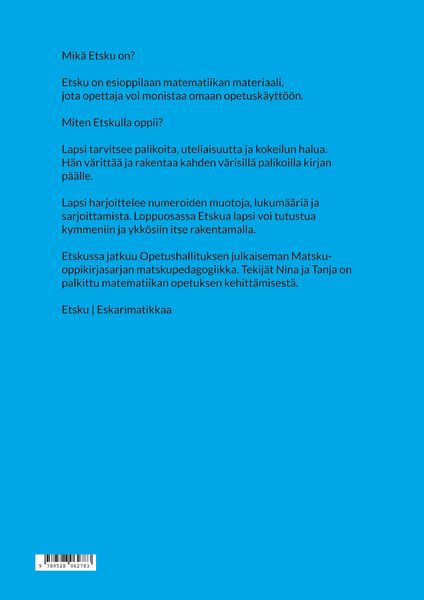 Mikä Etsku on?

Etsku on esioppilaan matematiikan materiaali, jota opettaja voi monistaa omaan opetuskäyttöön.

Miten Etskulla oppii?

Lapsi tarvitsee palikoita, uteliaisuutta ja kokeilun halua. Hän värittää ja rakentaa kahden värisillä palikoilla kirjan päälle.

Lapsi harjoittelee numeroiden muotoja, lukumääriä ja sarjoittamista. Loppuosassa Etskua lapsi voi tutustua kymmeniin ja ykkösiin itse rakentamalla.

Etskussa jatkuu Opetushallituksen julkaiseman Matsku-oppikirjasarjan matskupedagogiikka. Tekijät Nina ja Tanja on palkittu matematiikan opetuksen kehittämisestä.

Etsku | Eskarimatikkaa

9 789528 062783